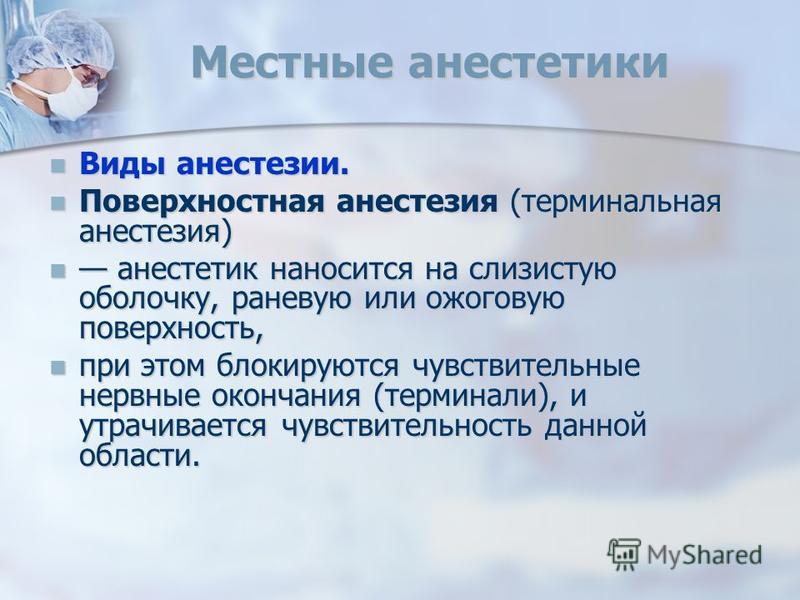 Местные анестетики

Виды анестезии.

Поверхностная анестезия (терминальная анестезия)

— анестетик наносится на слизистую оболочку, раневую или ожоговую поверхность,

при этом блокируются чувствительные нервные окончания (терминали), и утрачивается чувствительность данной области.

MyShared